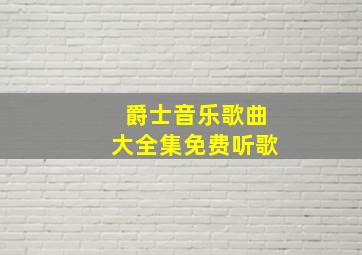 爵士音乐歌曲
大全集免费听歌